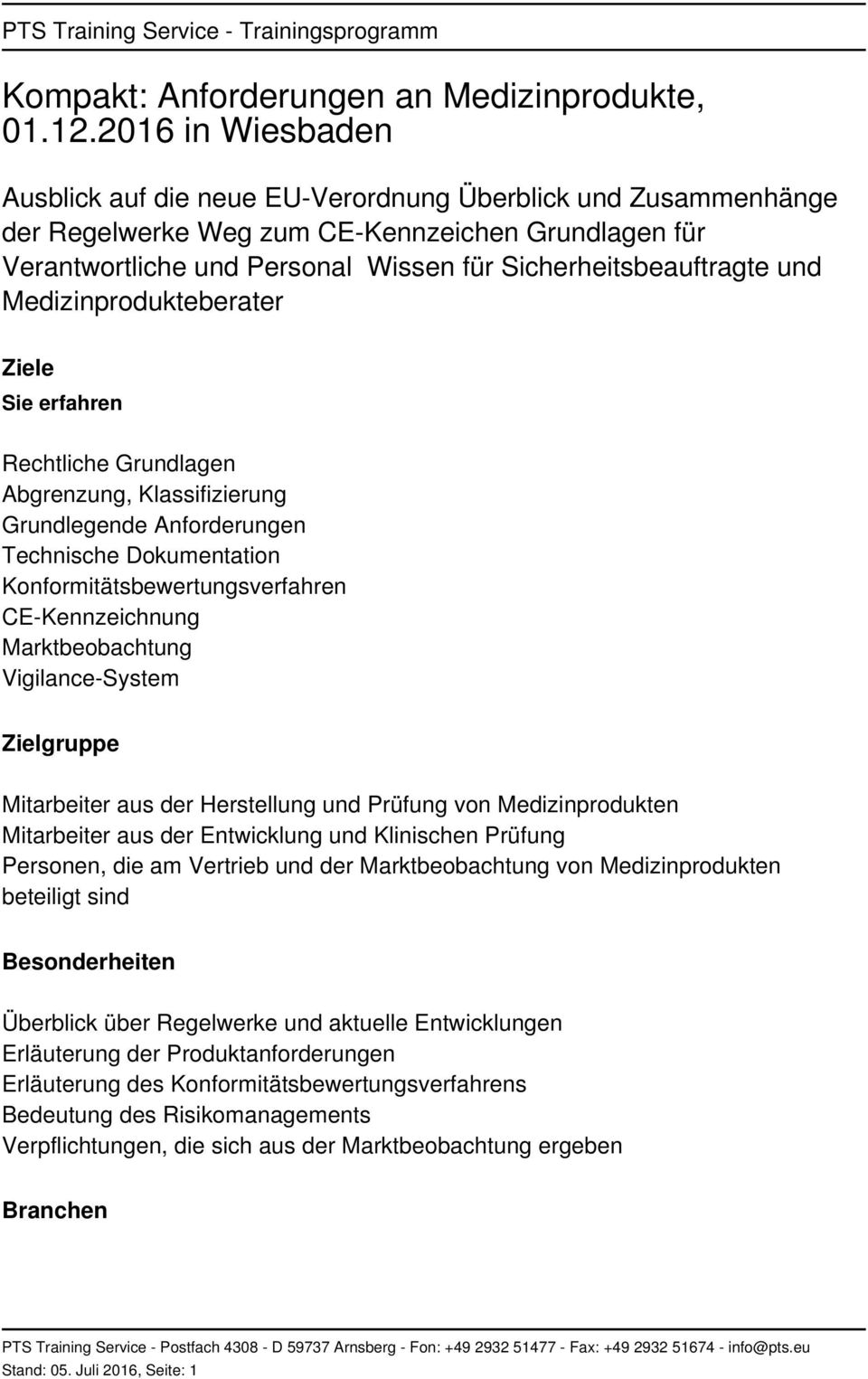 PTS Training Service - Trainingsprogramm

Kompakt: Anforderungen an Medizinprodukte, 01.12.2016 in Wiesbaden

Ausblick auf die neue EU-Verordnung Überblick und Zusammenhänge der Regelwerke Weg zum CE-Kennzeichen Grundlagen für Verantwortliche und Personal Wissen für Sicherheitsbeauftragte und Medizinprodukteberater

Ziele
Sie erfahren

Rechtliche Grundlagen
Abgrenzung, Klassifizierung
Grundlegende Anforderungen
Technische Dokumentation
Konformitätsbewertungsverfahren
CE-Kennzeichnung
Marktbeobachtung
Vigilance-System

Zielgruppe

Mitarbeiter aus der Herstellung und Prüfung von Medizinprodukten
Mitarbeiter aus der Entwicklung und Klinischen Prüfung
Personen, die am Vertrieb und der Marktbeobachtung von Medizinprodukten beteiligt sind

Besonderheiten

Überblick über Regelwerke und aktuelle Entwicklungen
Erläuterung der Produktanforderungen
Erläuterung des Konformitätsbewertungsverfahrens
Bedeutung des Risikomanagements
Verpflichtungen, die sich aus der Marktbeobachtung ergeben

Branchen

PTS Training Service - Postfach 4308 - D 59737 Arnsberg - Fon: +49 2932 51477 - Fax: +49 2932 51674 - info@pts.eu
Stand: 05. Juli 2016, Seite: 1